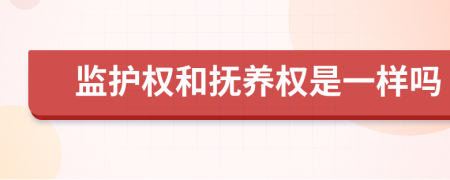 监护权和抚养权是一样吗